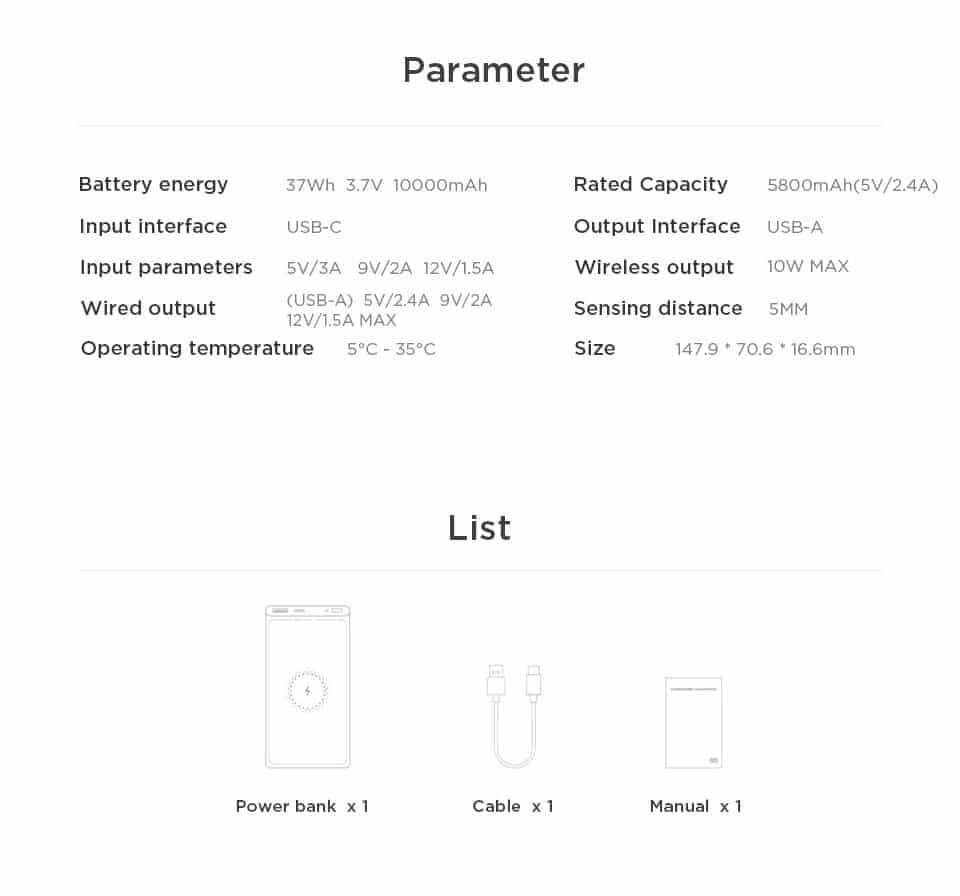 Parameter

Battery energy 37Wh 3.7V 10000mAh

Input interface USB-C

Input parameters 5V/3A 9V/2A 12V/1.5A

Wired output (USB-A) 5V/2.4A 9V/2A 12V/1.5A MAX

Operating temperature 5°C - 35°C

Rated Capacity 5800mAh(5V/2.4A)

Output Interface USB-A

Wireless output 10W MAX

Sensing distance 5MM

Size 147.9 * 70.6 * 16.6mm

List

Power bank x 1

Cable x 1

Manual x 1